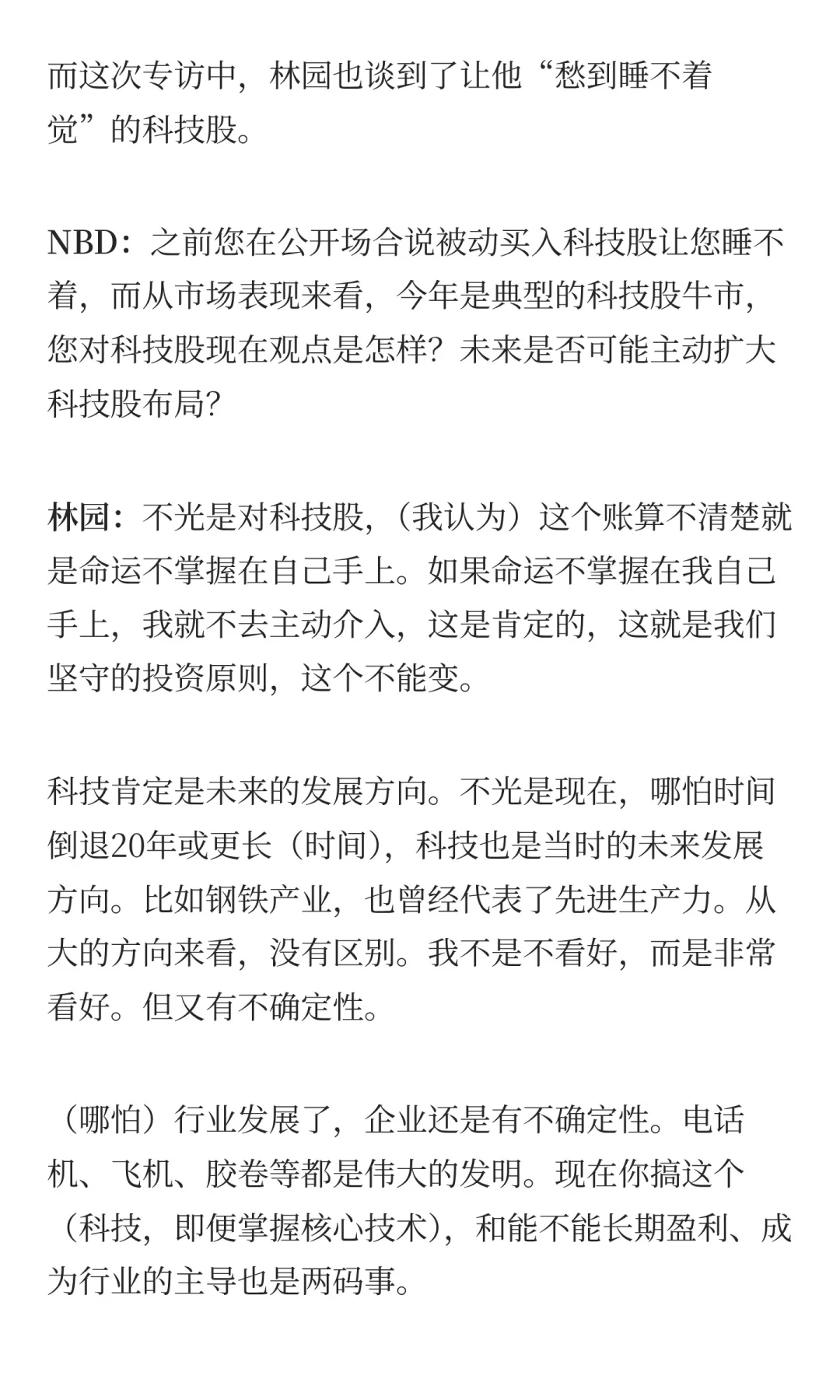 而这次专访中，林园也谈到了让他“愁到睡不着觉”的科技股。

NBD：之前您在公开场合说被动买入科技股让您睡不着，而从市场表现来看，今年是典型的科技股牛市，您对科技股现在观点是怎样？未来是否可能主动扩大科技股布局？

林园：不光是对科技股，（我认为）这个账算不清楚就是命运不掌握在自己手上。如果命运不掌握在我自己手上，我就不去主动介入，这是肯定的，这就是我们坚守的投资原则，这个不能变。

科技肯定是未来的发展方向。不光是现在，哪怕时间倒退20年或更长（时间），科技也是当时的未来发展方向。比如钢铁产业，也曾经代表了先进生产力。从大的方向来看，没有区别。我不是不看好，而是非常看好。但又有不确定性。

（哪怕）行业发展了，企业还是有不确定性。电话机、飞机、胶卷等都是伟大的发明。现在你搞这个（科技，即便掌握核心技术），和能不能长期盈利、成为行业的主导也是两码事。